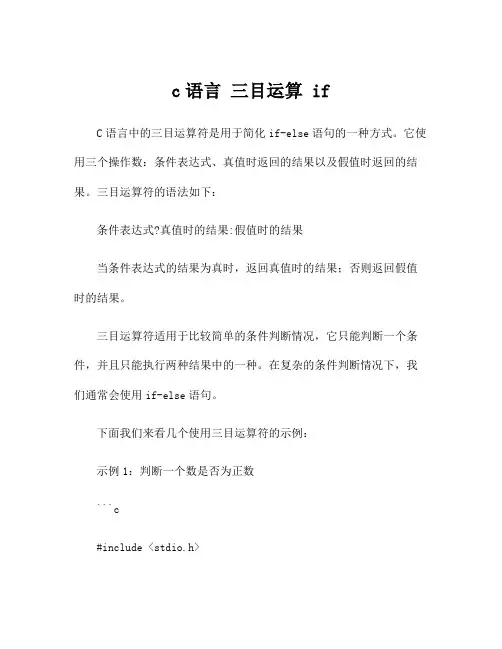 c 语言 三目运算 if

C 语言中的三目运算符是用于简化 if-else 语句的一种方式。它使用三个操作数：条件表达式、真值时返回的结果以及假值时返回的结果。三目运算符的语法如下：

条件表达式?真值时的结果:假值时的结果

当条件表达式的结果为真时，返回真值时的结果；否则返回假值时的结果。

三目运算符适用于比较简单的条件判断情况，它只能判断一个条件，并且只能执行两种结果中的一种。在复杂的条件判断情况下，我们通常会使用 if-else 语句。

下面我们来看几个使用三目运算符的示例：

示例 1：判断一个数是否为正数

```c

#include <stdio.h>